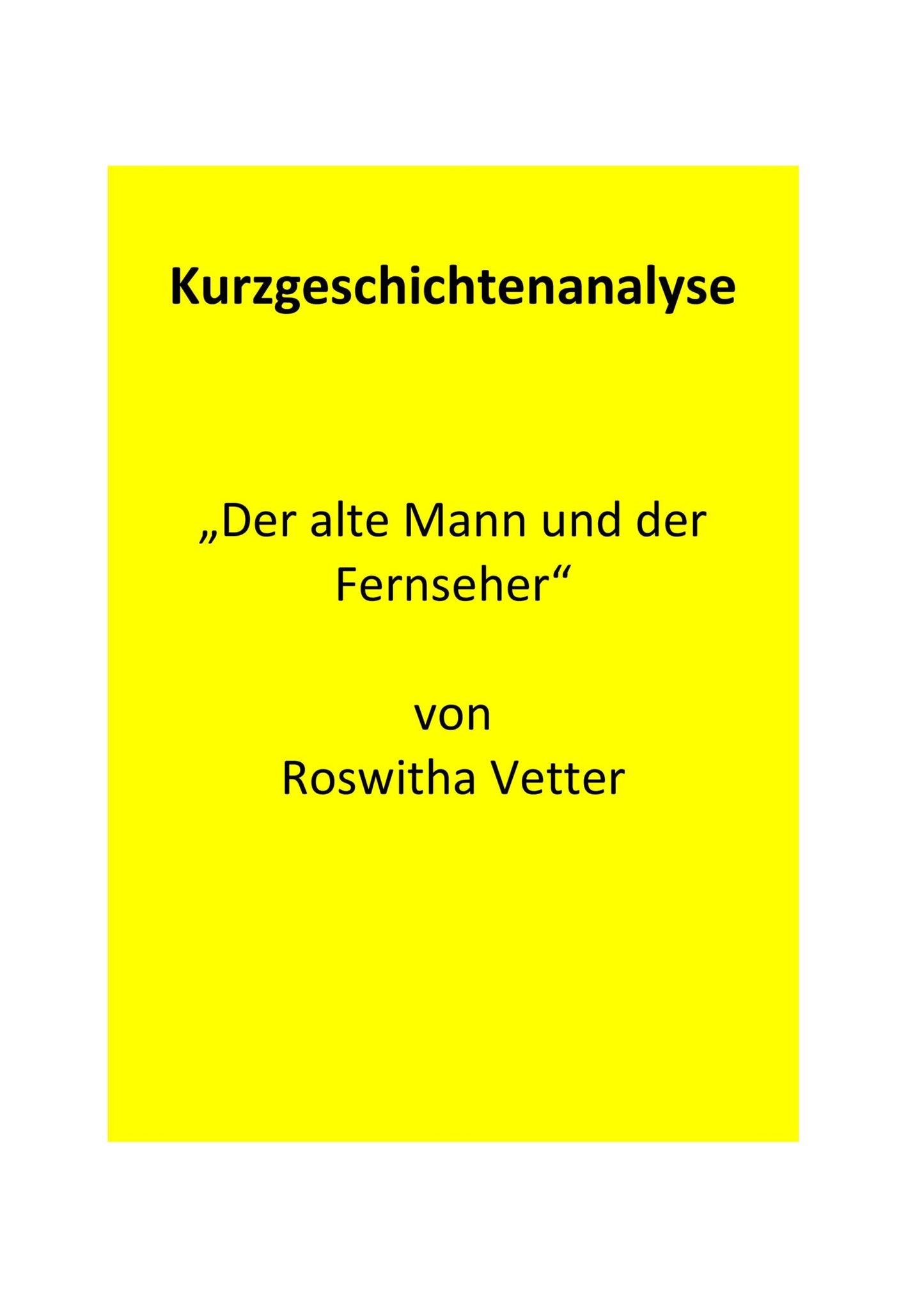 Kurzgeschichtenanalyse

„Der alte Mann und der Fernseher“

von
Roswitha Vetter